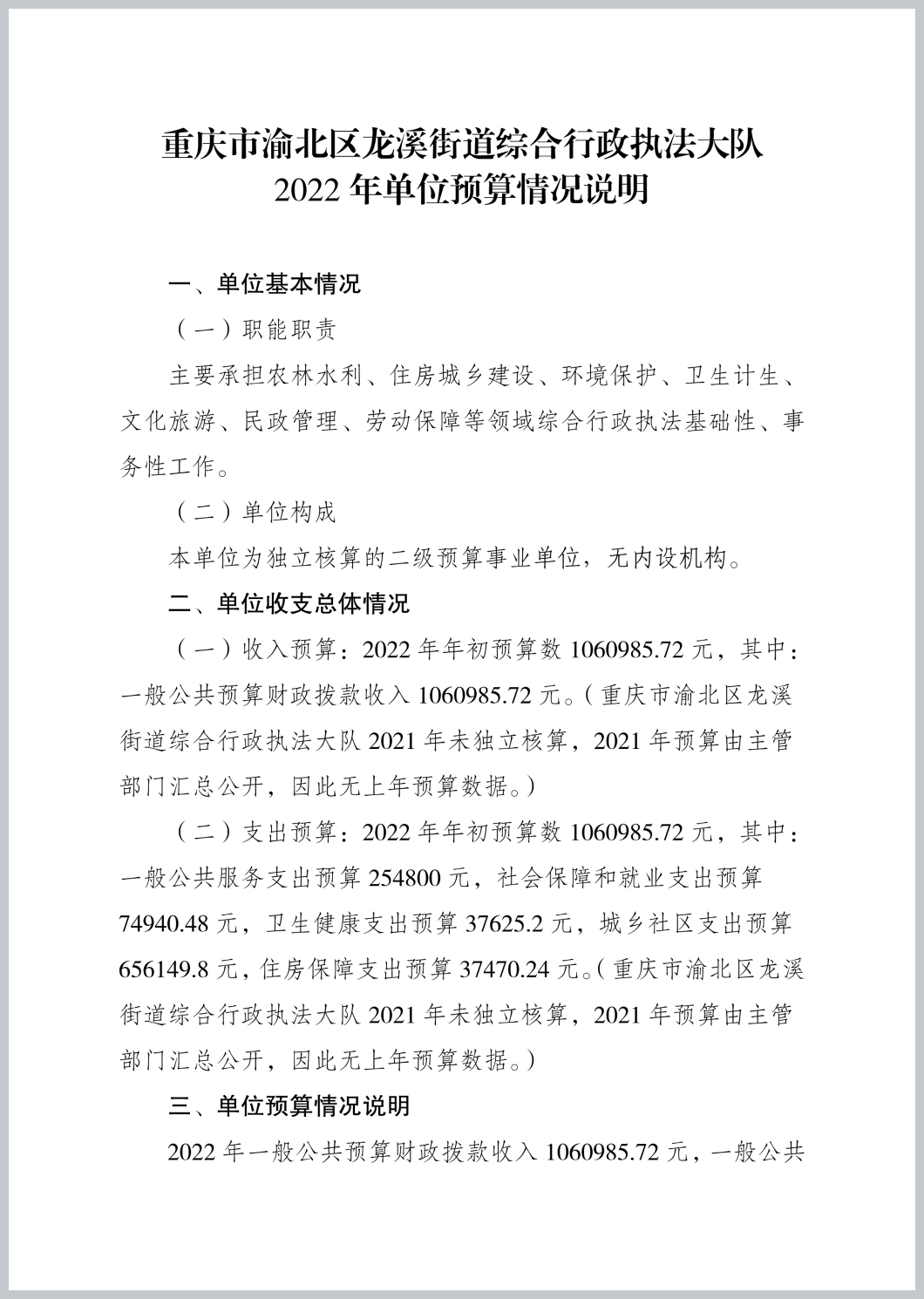 重庆市渝北区龙溪街道综合行政执法大队
2022 年单位预算情况说明

一、单位基本情况

（一）职能职责

主要承担农林水利、住房城乡建设、环境保护、卫生计生、文化旅游、民政管理、劳动保障等领域综合行政执法基础性、事务性工作。

（二）单位构成

本单位为独立核算的二级预算事业单位，无内设机构。

二、单位收支总体情况

（一）收入预算：2022 年年初预算数 1060985.72 元，其中：一般公共预算财政拨款收入 1060985.72 元。（重庆市渝北区龙溪街道综合行政执法大队 2021 年未独立核算，2021 年预算由主管部门汇总公开，因此无上年预算数据。）

（二）支出预算：2022 年年初预算数 1060985.72 元，其中：一般公共服务支出预算 254800 元，社会保障和就业支出预算 74940.48 元，卫生健康支出预算 37625.2 元，城乡社区支出预算 656149.8 元，住房保障支出预算 37470.24 元。（重庆市渝北区龙溪街道综合行政执法大队 2021 年未独立核算，2021 年预算由主管部门汇总公开，因此无上年预算数据。）

三、单位预算情况说明

2022 年一般公共预算财政拨款收入 1060985.72 元，一般公共